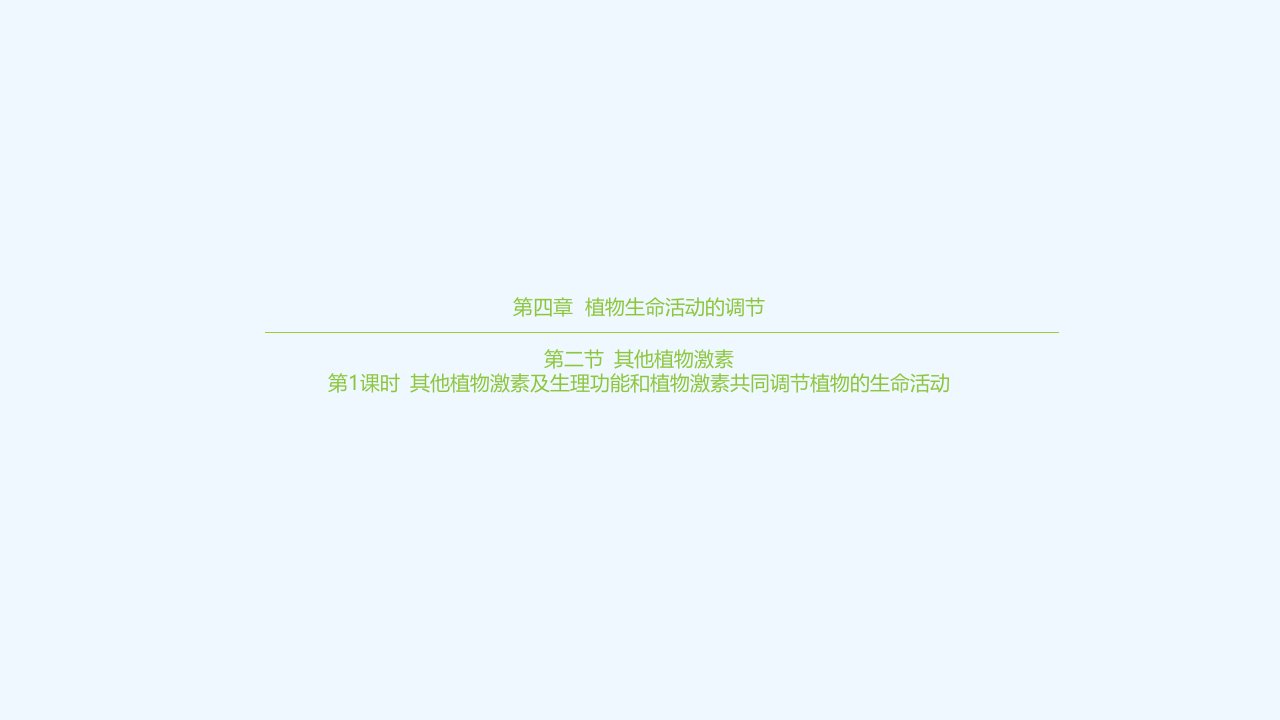 第四章 植物生命活动的调节

第二节 其他植物激素
第1课时 其他植物激素及生理功能和植物激素共同调节植物的生命活动